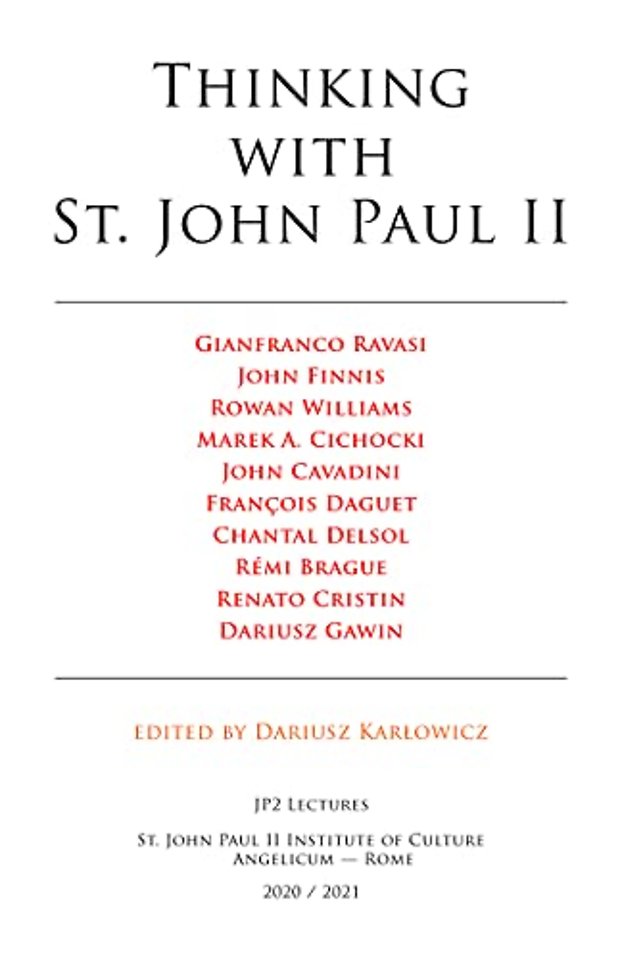 Thinking
with
St. John Paul II

Gianfranco Ravasi
John Finnis
Rowan Williams
Marek A. Cichocki
John Cavadini
François Daguet
Chantal Delsol
Rémi Brague
Renato Cristin
Dariusz Gawin

edited by Dariusz Karłowicz

JP2 Lectures

St. John Paul II Institute of Culture
Angelicum — Rome

2020 / 2021